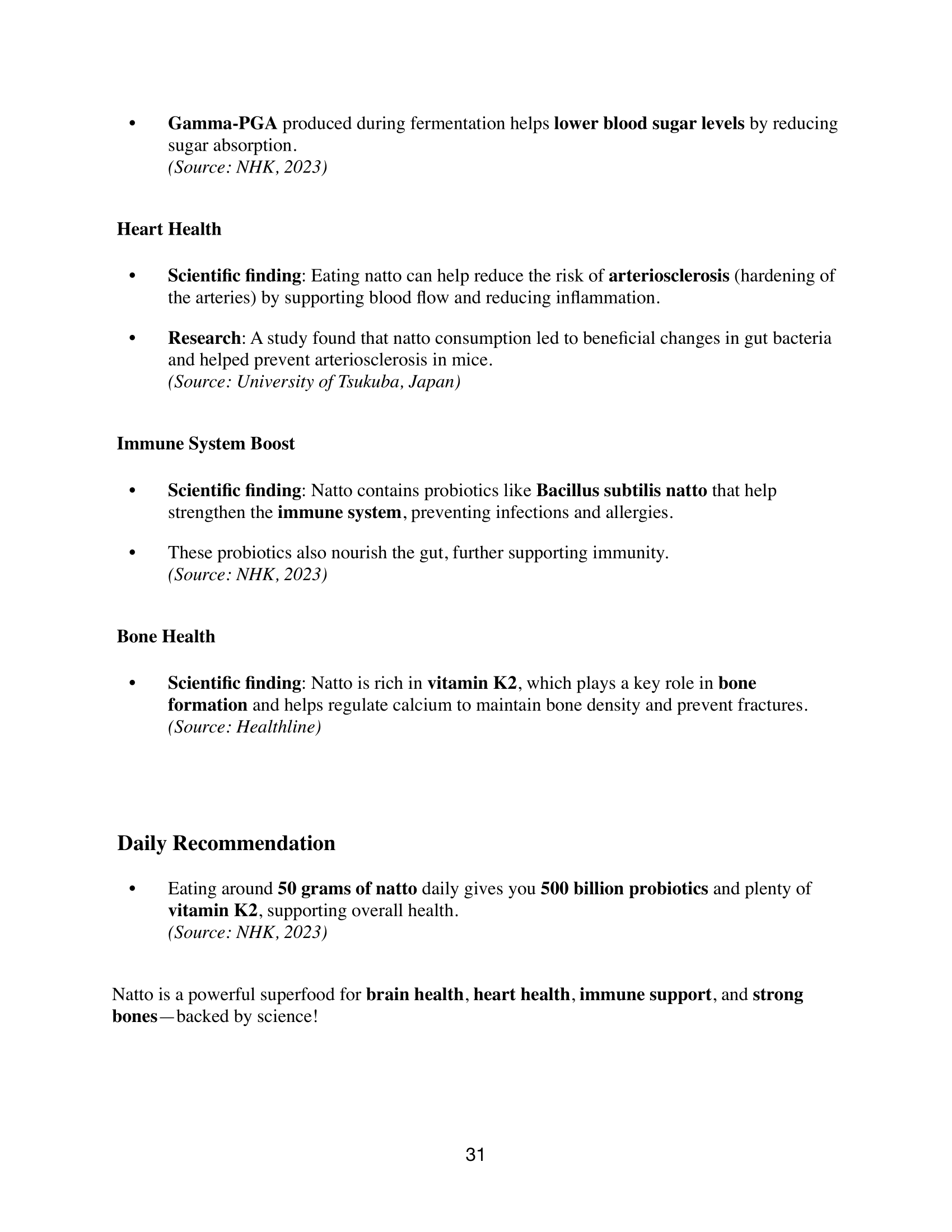 • Gamma-PGA produced during fermentation helps lower blood sugar levels by reducing sugar absorption.
(Source: NHK, 2023)

Heart Health

• Scientific finding: Eating natto can help reduce the risk of arteriosclerosis (hardening of the arteries) by supporting blood flow and reducing inflammation.

• Research: A study found that natto consumption led to beneficial changes in gut bacteria and helped prevent arteriosclerosis in mice.
(Source: University of Tsukuba, Japan)

Immune System Boost

• Scientific finding: Natto contains probiotics like Bacillus subtilis natto that help strengthen the immune system, preventing infections and allergies.

• These probiotics also nourish the gut, further supporting immunity.
(Source: NHK, 2023)

Bone Health

• Scientific finding: Natto is rich in vitamin K2, which plays a key role in bone formation and helps regulate calcium to maintain bone density and prevent fractures.
(Source: Healthline)

Daily Recommendation

• Eating around 50 grams of natto daily gives you 500 billion probiotics and plenty of vitamin K2, supporting overall health.
(Source: NHK, 2023)

Natto is a powerful superfood for brain health, heart health, immune support, and strong bones—backed by science!

31